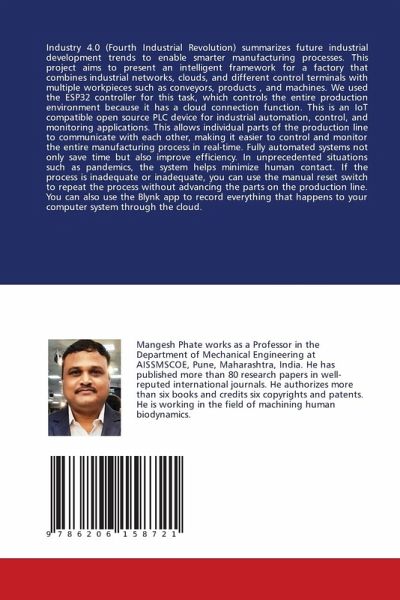 Industry 4.0 (Fourth Industrial Revolution) summarizes future industrial development trends to enable smarter manufacturing processes. This project aims to present an intelligent framework for a factory that combines industrial networks, clouds, and different control terminals with multiple workpieces such as conveyors, products , and machines. We used the ESP32 controller for this task, which controls the entire production environment because it has a cloud connection function. This is an IoT compatible open source PLC device for industrial automation, control, and monitoring applications. This allows individual parts of the production line to communicate with each other, making it easier to control and monitor the entire manufacturing process in real-time. Fully automated systems not only save time but also improve efficiency. In unprecedented situations such as pandemics, the system helps minimize human contact. If the process is inadequate or inadequate, you can use the manual reset switch to repeat the process without advancing the parts on the production line. You can also use the Blynk app to record everything that happens to your computer system through the cloud.

Mangesh Phate works as a Professor in the Department of Mechanical Engineering at AISSMSCOE, Pune, Maharashtra, India. He has published more than 80 research papers in well-reputed international journals. He authorizes more than six books and credits six copyrights and patents. He is working in the field of machining human biodynamics.

9 786206 158721